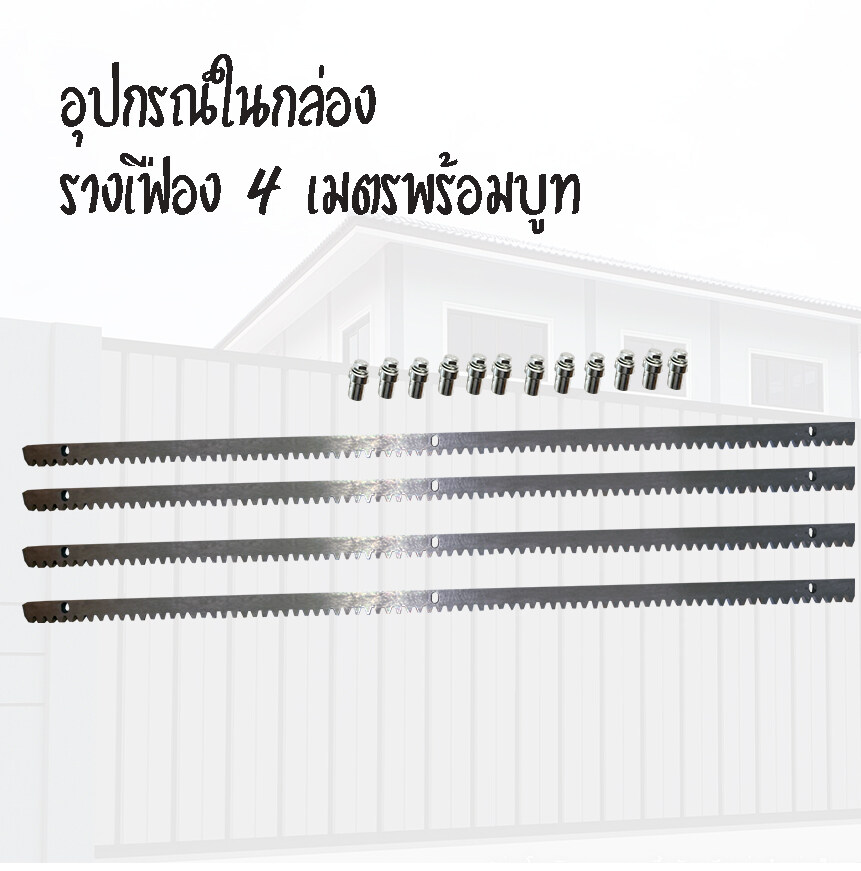 อุปกรณ์ในกล่อง
รางเฟือง 4 เมตรพร้อมบูท